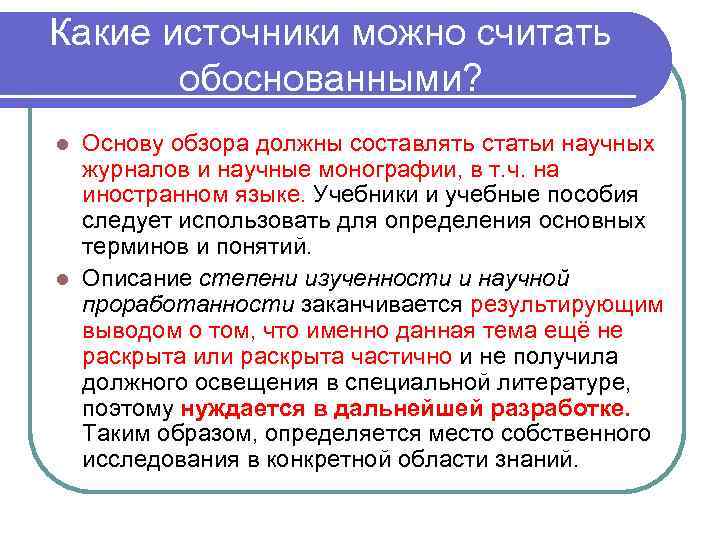 Какие источники можно считать обоснованными?

Основу обзора должны составлять статьи научных журналов и научные монографии, в т.ч. на иностранном языке. Учебники и учебные пособия следует использовать для определения основных терминов и понятий.

Описание степени изученности и научной проработанности заканчивается результирующим выводом о том, что именно данная тема ещё не раскрыта или раскрыта частично и не получила должного освещения в специальной литературе, поэтому нуждается в дальнейшей разработке. Таким образом, определяется место собственного исследования в конкретной области знаний.